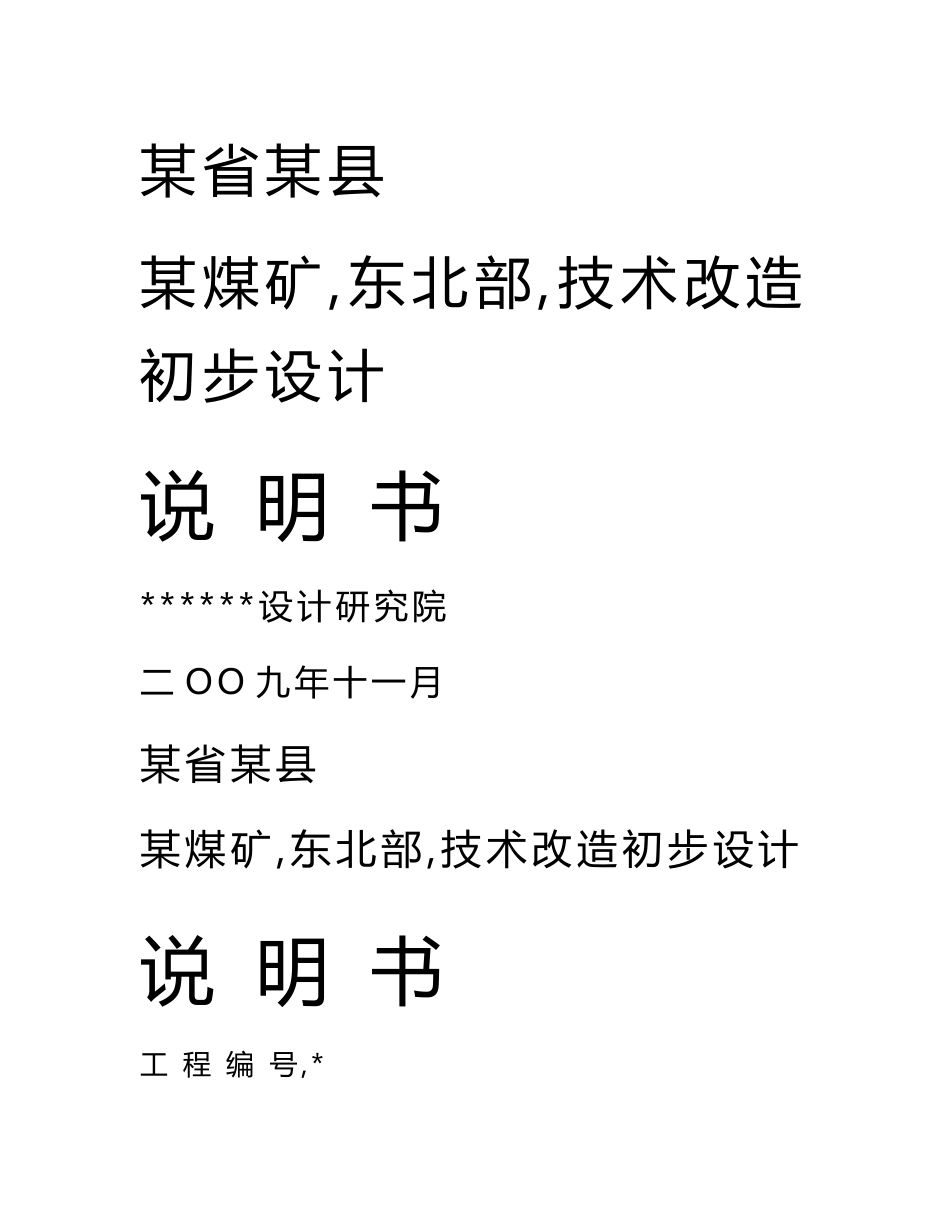 某省某县

某煤矿,东北部,技术改造初步设计

说 明 书

******设计研究院

二OO九年十一月

某省某县

某煤矿,东北部,技术改造初步设计

说 明 书

工 程 编 号,*